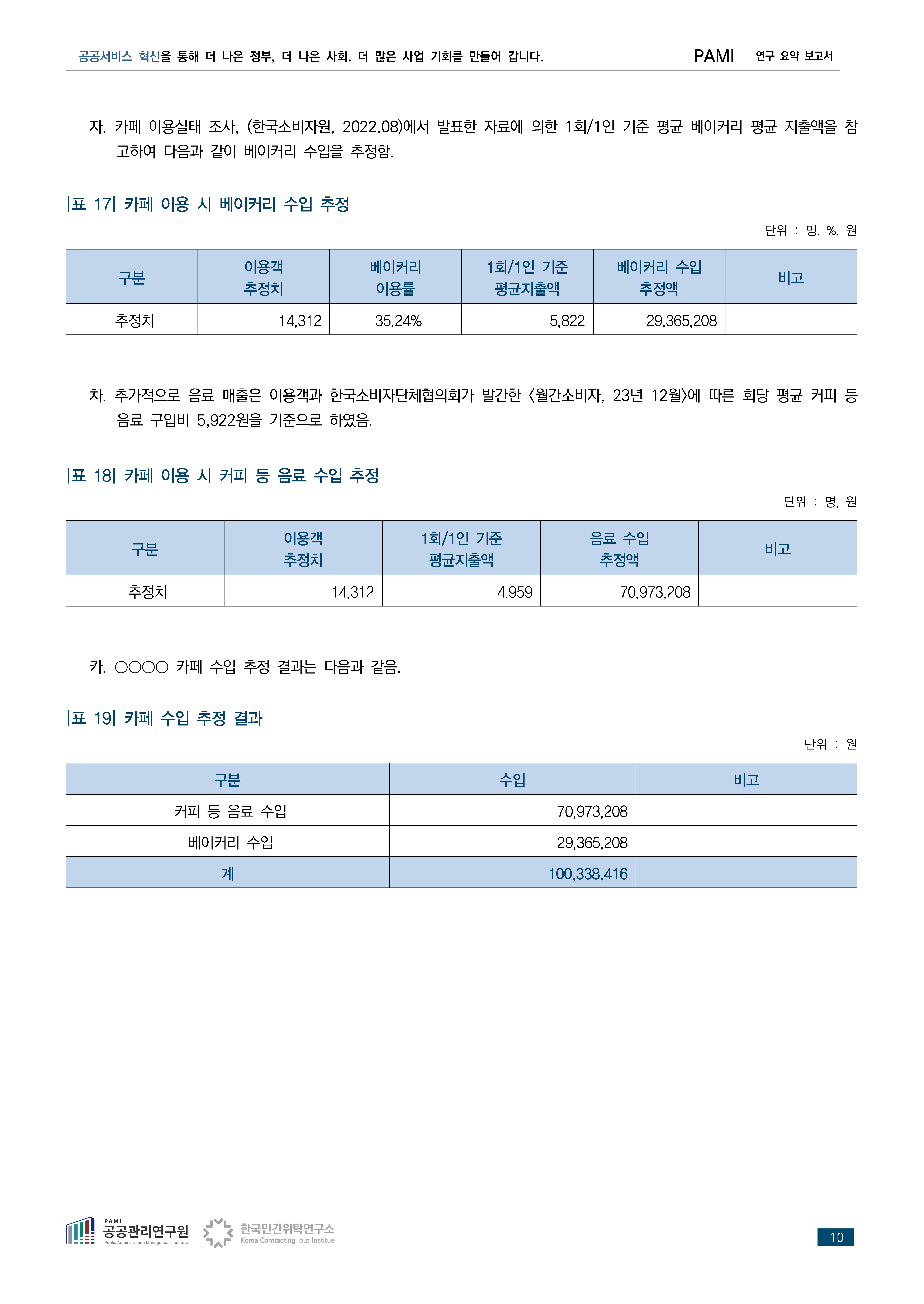 공공서비스 혁신을 통해 더 나은 정부, 더 나은 사회, 더 많은 사업 기회를 만들어 갑니다. PAMI 연구 요약 보고서

자. 카페 이용실태 조사, (한국소비자원, 2022.08)에서 발표한 자료에 의한 1회/1인 기준 평균 베이커리 평균 지출액을 참고하여 다음과 같이 베이커리 수입을 추정함.

|표 17| 카페 이용 시 베이커리 수입 추정

단위 : 명, %, 원

| 구분 | 이용객 추정치 | 베이커리 이용률 | 1회/1인 기준 평균지출액 | 베이커리 수입 추정액 | 비고 |
|---|---|---|---|---|---|
| 추정치 | 14,312 | 35.24% | 5,822 | 29,365,208 | |

차. 추가적으로 음료 매출은 이용객과 한국소비자단체협의회가 발간한 <월간소비자, 23년 12월>에 따른 회당 평균 커피 등 음료 구입비 5,922원을 기준으로 하였음.

|표 18| 카페 이용 시 커피 등 음료 수입 추정

단위 : 명, 원

| 구분 | 이용객 추정치 | 1회/1인 기준 평균지출액 | 음료 수입 추정액 | 비고 |
|---|---|---|---|---|
| 추정치 | 14,312 | 4,959 | 70,973,208 | |

카. ○○○○ 카페 수입 추정 결과는 다음과 같음.

|표 19| 카페 수입 추정 결과

단위 : 원

| 구분 | 수입 | 비고 |
|---|---|---|
| 커피 등 음료 수입 | 70,973,208 | |
| 베이커리 수입 | 29,365,208 | |
| 계 | 100,338,416 | |

PAMI 공공관리연구원 Public Administration Management Institute 한국민간위탁연구소 Korea Contracting-out Institue

10